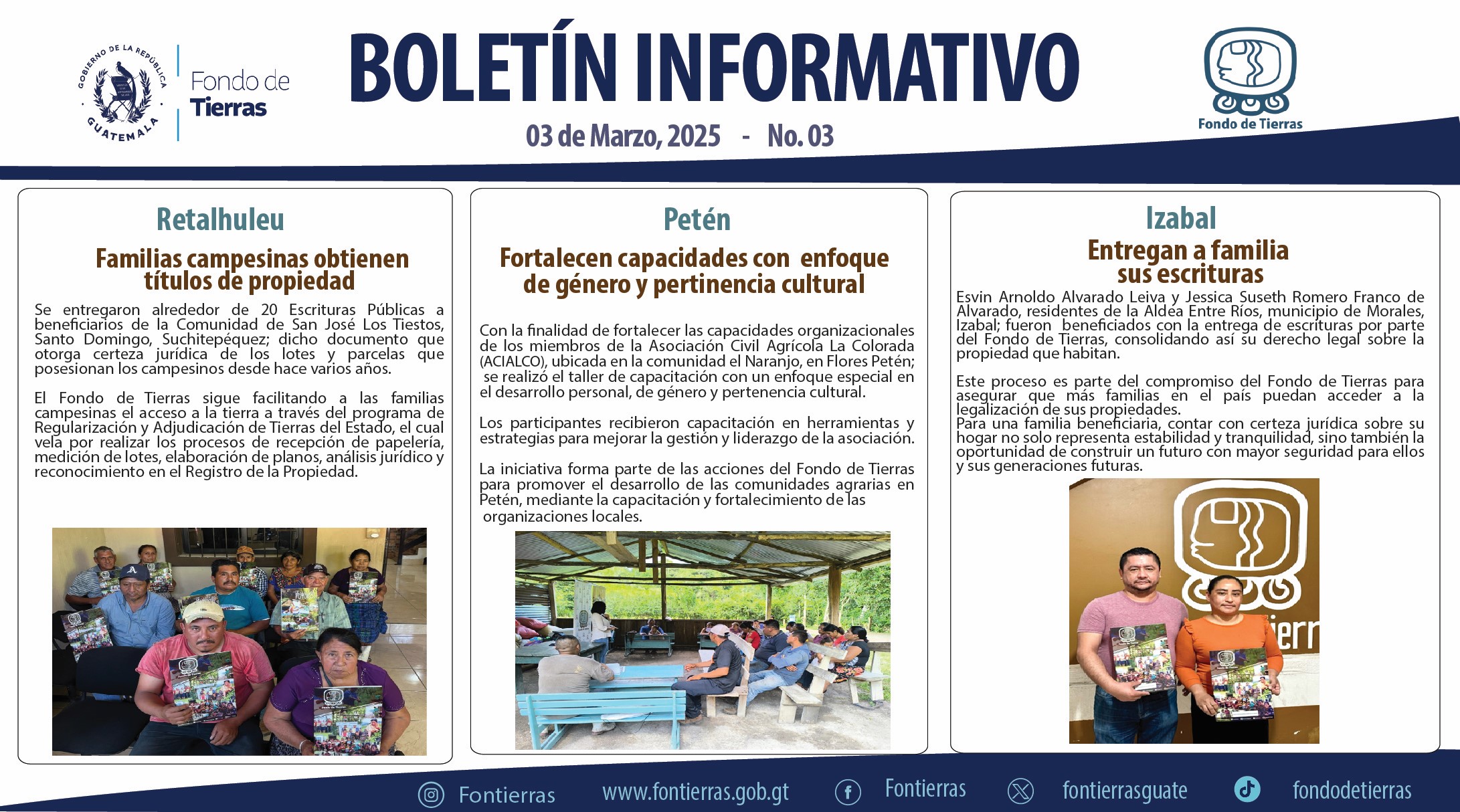 GOBIERNO DE LA REPÚBLICA GUATEMALA

Fondo de Tierras

BOLETÍN INFORMATIVO

03 de Marzo, 2025 - No. 03

Fondo de Tierras

Retalhuleu

Familias campesinas obtienen títulos de propiedad

Se entregaron alrededor de 20 Escrituras Públicas a beneficiarios de la Comunidad de San José Los Tiestos, Santo Domingo, Suchitepéquez; dicho documento que otorga certeza jurídica de los lotes y parcelas que posesionan los campesinos desde hace varios años.

El Fondo de Tierras sigue facilitando a las familias campesinas el acceso a la tierra a través del programa de Regularización y Adjudicación de Tierras del Estado, el cual vela por realizar los procesos de recepción de papelería, medición de lotes, elaboración de planos, análisis jurídico y reconocimiento en el Registro de la Propiedad.

Petén

Fortalecen capacidades con enfoque de género y pertinencia cultural

Con la finalidad de fortalecer las capacidades organizacionales de los miembros de la Asociación Civil Agrícola La Colorada (ACIALCO), ubicada en la comunidad el Naranjo, en Flores Petén; se realizó el taller de capacitación con un enfoque especial en el desarrollo personal, de género y pertenencia cultural.

Los participantes recibieron capacitación en herramientas y estrategias para mejorar la gestión y liderazgo de la asociación.

La iniciativa forma parte de las acciones del Fondo de Tierras para promover el desarrollo de las comunidades agrarias en Petén, mediante la capacitación y fortalecimiento de las organizaciones locales.

Izabal

Entregan a familia sus escrituras

Esvin Arnoldo Alvarado Leiva y Jessica Suseth Romero Franco de Alvarado, residentes de la Aldea Entre Ríos, municipio de Morales, Izabal; fueron beneficiados con la entrega de escrituras por parte del Fondo de Tierras, consolidando así su derecho legal sobre la propiedad que habitan.

Este proceso es parte del compromiso del Fondo de Tierras para asegurar que más familias en el país puedan acceder a la legalización de sus propiedades.
Para una familia beneficiaria, contar con certeza jurídica sobre su hogar no solo representa estabilidad y tranquilidad, sino también la oportunidad de construir un futuro con mayor seguridad para ellos y sus generaciones futuras.

Fontierras www.fontierras.gob.gt Fontierras fontierrasguate fondodetierras